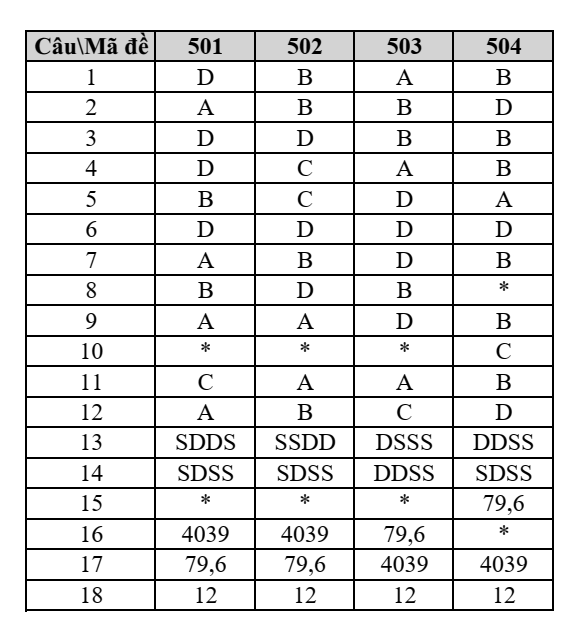 | Câu\Mã đề | 501 | 502 | 503 | 504 |
|---|---|---|---|---|
| 1 | D | B | A | B |
| 2 | A | B | B | D |
| 3 | D | D | B | B |
| 4 | D | C | A | B |
| 5 | B | C | D | A |
| 6 | D | D | D | D |
| 7 | A | B | D | B |
| 8 | B | D | B | * |
| 9 | A | A | D | B |
| 10 | * | * | * | C |
| 11 | C | A | A | B |
| 12 | A | B | C | D |
| 13 | SDDS | SSDD | DSSS | DDSS |
| 14 | SDSS | SDSS | DDSS | SDSS |
| 15 | * | * | * | 79,6 |
| 16 | 4039 | 4039 | 79,6 | * |
| 17 | 79,6 | 79,6 | 4039 | 4039 |
| 18 | 12 | 12 | 12 | 12 |